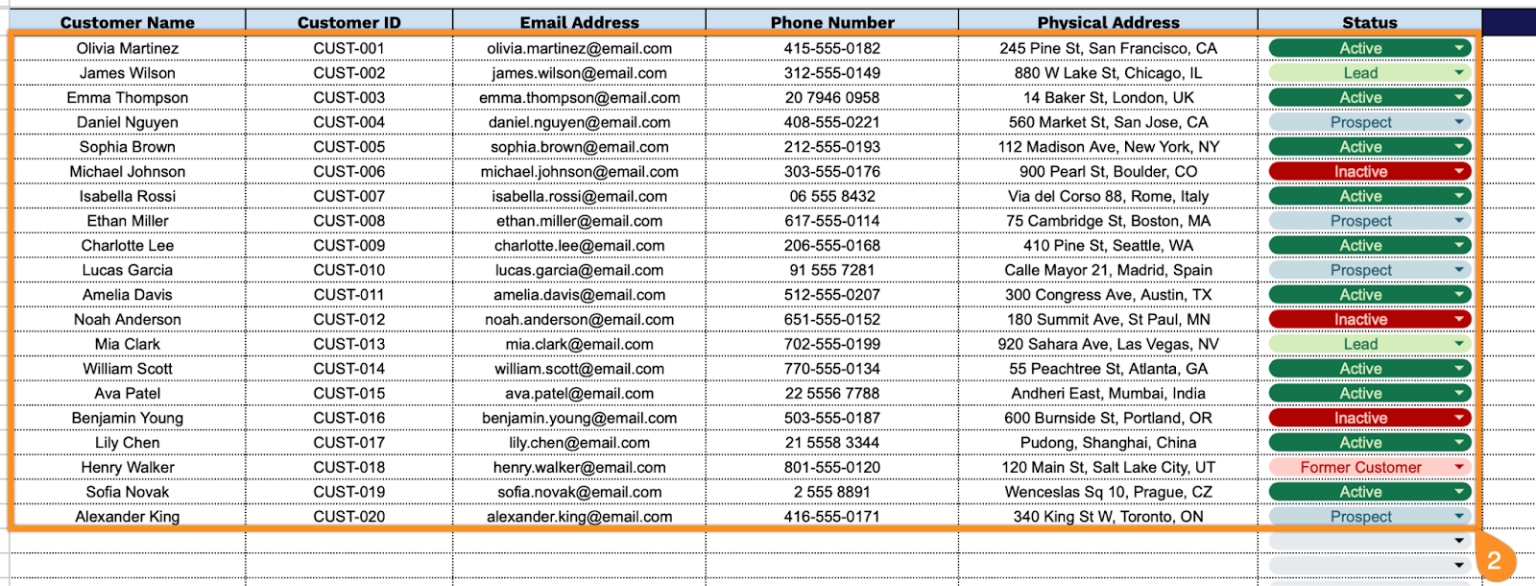 | Customer Name | Customer ID | Email Address | Phone Number | Physical Address | Status |
|---|---|---|---|---|---|
| Olivia Martinez | CUST-001 | olivia.martinez@email.com | 415-555-0182 | 245 Pine St, San Francisco, CA | Active |
| James Wilson | CUST-002 | james.wilson@email.com | 312-555-0149 | 880 W Lake St, Chicago, IL | Lead |
| Emma Thompson | CUST-003 | emma.thompson@email.com | 20 7946 0958 | 14 Baker St, London, UK | Active |
| Daniel Nguyen | CUST-004 | daniel.nguyen@email.com | 408-555-0221 | 560 Market St, San Jose, CA | Prospect |
| Sophia Brown | CUST-005 | sophia.brown@email.com | 212-555-0193 | 112 Madison Ave, New York, NY | Active |
| Michael Johnson | CUST-006 | michael.johnson@email.com | 303-555-0176 | 900 Pearl St, Boulder, CO | Inactive |
| Isabella Rossi | CUST-007 | isabella.rossi@email.com | 06 555 8432 | Via del Corso 88, Rome, Italy | Active |
| Ethan Miller | CUST-008 | ethan.miller@email.com | 617-555-0114 | 75 Cambridge St, Boston, MA | Prospect |
| Charlotte Lee | CUST-009 | charlotte.lee@email.com | 206-555-0168 | 410 Pine St, Seattle, WA | Active |
| Lucas Garcia | CUST-010 | lucas.garcia@email.com | 91 555 7281 | Calle Mayor 21, Madrid, Spain | Prospect |
| Amelia Davis | CUST-011 | amelia.davis@email.com | 512-555-0207 | 300 Congress Ave, Austin, TX | Active |
| Noah Anderson | CUST-012 | noah.anderson@email.com | 651-555-0152 | 180 Summit Ave, St Paul, MN | Inactive |
| Mia Clark | CUST-013 | mia.clark@email.com | 702-555-0199 | 920 Sahara Ave, Las Vegas, NV | Lead |
| William Scott | CUST-014 | william.scott@email.com | 770-555-0134 | 55 Peachtree St, Atlanta, GA | Active |
| Ava Patel | CUST-015 | ava.patel@email.com | 22 5556 7788 | Andheri East, Mumbai, India | Active |
| Benjamin Young | CUST-016 | benjamin.young@email.com | 503-555-0187 | 600 Burnside St, Portland, OR | Inactive |
| Lily Chen | CUST-017 | lily.chen@email.com | 21 5558 3344 | Pudong, Shanghai, China | Active |
| Henry Walker | CUST-018 | henry.walker@email.com | 801-555-0120 | 120 Main St, Salt Lake City, UT | Former Customer |
| Sofia Novak | CUST-019 | sofia.novak@email.com | 2 555 8891 | Wenceslas Sq 10, Prague, CZ | Active |
| Alexander King | CUST-020 | alexander.king@email.com | 416-555-0171 | 340 King St W, Toronto, ON | Prospect |

2